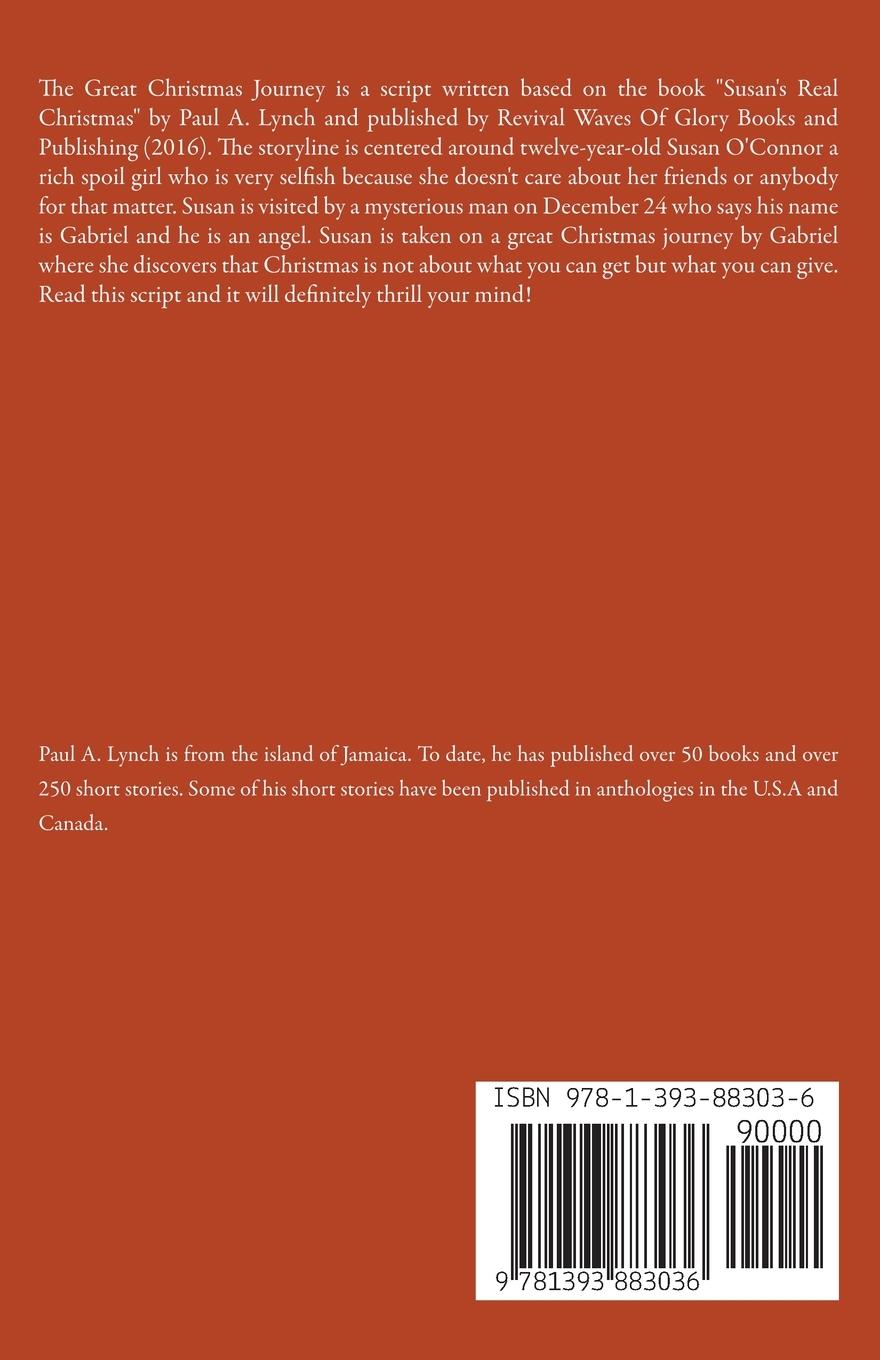 The Great Christmas Journey is a script written based on the book "Susan's Real Christmas" by Paul A. Lynch and published by Revival Waves Of Glory Books and Publishing (2016). The storyline is centered around twelve-year-old Susan O'Connor a rich spoil girl who is very selfish because she doesn't care about her friends or anybody for that matter. Susan is visited by a mysterious man on December 24 who says his name is Gabriel and he is an angel. Susan is taken on a great Christmas journey by Gabriel where she discovers that Christmas is not about what you can get but what you can give. Read this script and it will definitely thrill your mind!

Paul A. Lynch is from the island of Jamaica. To date, he has published over 50 books and over 250 short stories. Some of his short stories have been published in anthologies in the U.S.A and Canada.

ISBN 978-1-393-88303-6

90000

9 781393 883036